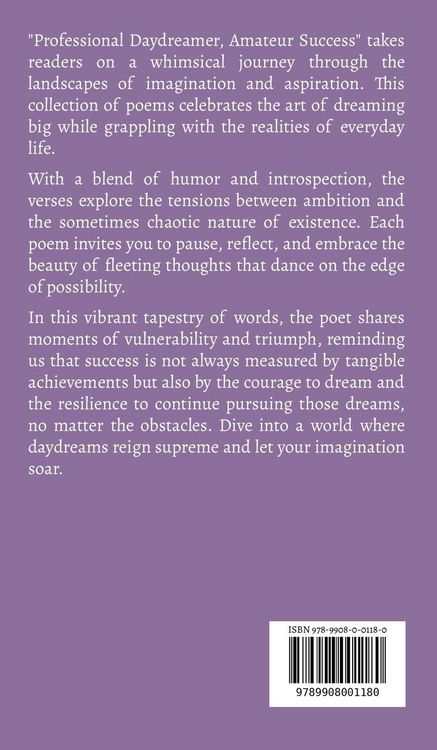 "Professional Daydreamer, Amateur Success" takes readers on a whimsical journey through the landscapes of imagination and aspiration. This collection of poems celebrates the art of dreaming big while grappling with the realities of everyday life.

With a blend of humor and introspection, the verses explore the tensions between ambition and the sometimes chaotic nature of existence. Each poem invites you to pause, reflect, and embrace the beauty of fleeting thoughts that dance on the edge of possibility.

In this vibrant tapestry of words, the poet shares moments of vulnerability and triumph, reminding us that success is not always measured by tangible achievements but also by the courage to dream and the resilience to continue pursuing those dreams, no matter the obstacles. Dive into a world where daydreams reign supreme and let your imagination soar.

ISBN 978-9908-0-0118-0

9789908001180